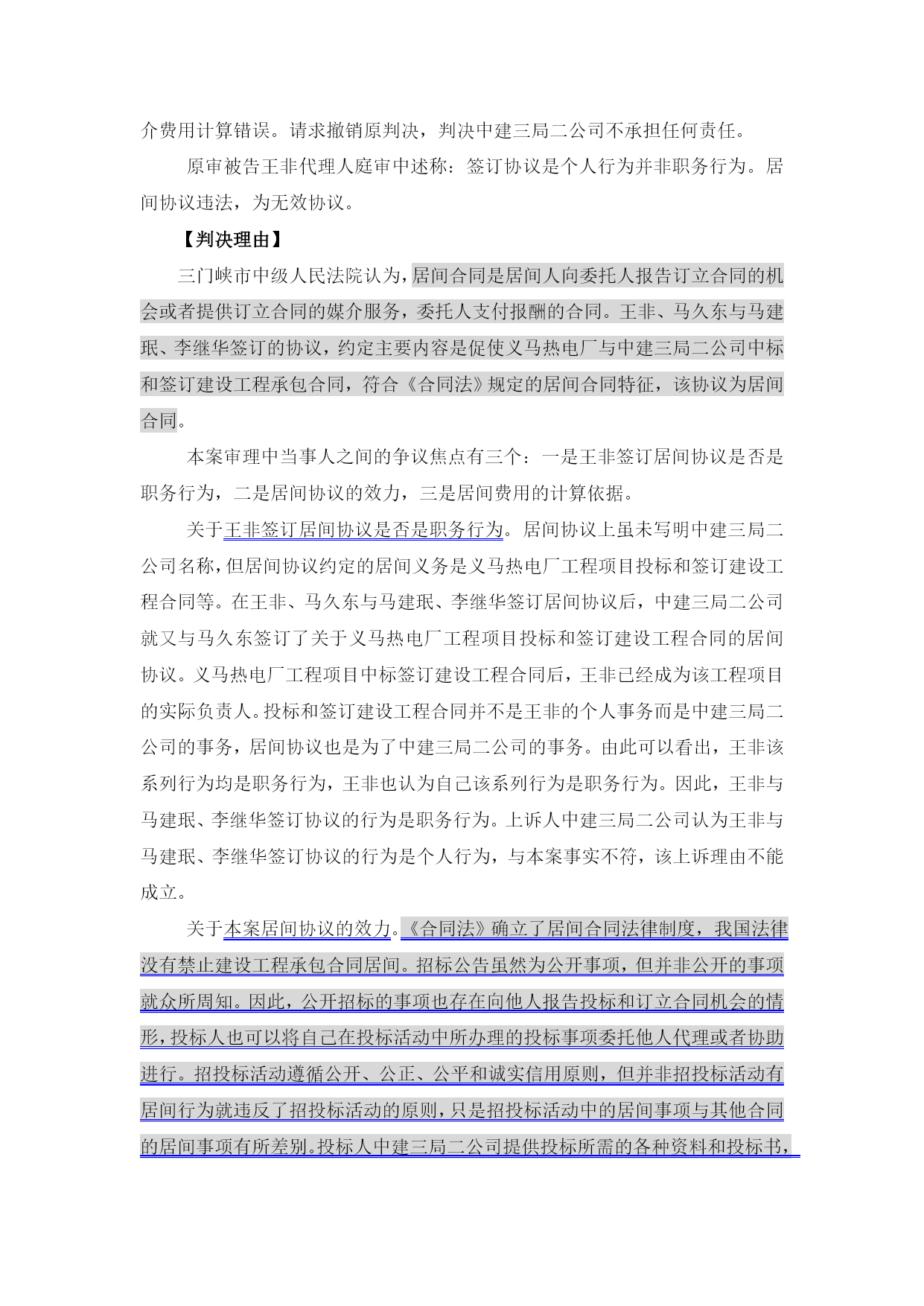 介费用计算错误。请求撤销原判决，判决中建三局二公司不承担任何责任。

原审被告王非代理人庭审中述称：签订协议是个人行为并非职务行为。居间协议违法，为无效协议。

【判决理由】

三门峡市中级人民法院认为，居间合同是居间人向委托人报告订立合同的机会或者提供订立合同的媒介服务，委托人支付报酬的合同。王非、马久东与马建珉、李继华签订的协议，约定主要内容是促使义马热电厂与中建三局二公司中标和签订建设工程承包合同，符合《合同法》规定的居间合同特征，该协议为居间合同。

本案审理中当事人之间的争议焦点有三个：一是王非签订居间协议是否是职务行为，二是居间协议的效力，三是居间费用的计算依据。

关于王非签订居间协议是否是职务行为。居间协议上虽未写明中建三局二公司名称，但居间协议约定的居间义务是义马热电厂工程项目投标和签订建设工程合同等。在王非、马久东与马建珉、李继华签订居间协议后，中建三局二公司就又与马久东签订了关于义马热电厂工程项目投标和签订建设工程合同的居间协议。义马热电厂工程项目中标签订建设工程合同后，王非已经成为该工程项目的实际负责人。投标和签订建设工程合同并不是王非的个人事务而是中建三局二公司的事务，居间协议也是为了中建三局二公司的事务。由此可以看出，王非该系列行为均是职务行为，王非也认为自己该系列行为是职务行为。因此，王非与马建珉、李继华签订协议的行为是职务行为。上诉人中建三局二公司认为王非与马建珉、李继华签订协议的行为是个人行为，与本案事实不符，该上诉理由不能成立。

关于本案居间协议的效力。《合同法》确立了居间合同法律制度，我国法律没有禁止建设工程承包合同居间。招标公告虽然为公开事项，但并非公开的事项就众所周知。因此，公开招标的事项也存在向他人报告投标和订立合同机会的情形，投标人也可以将自己在投标活动中所办理的投标事项委托他人代理或者协助进行。招投标活动遵循公开、公正、公平和诚实信用原则，但并非招投标活动有居间行为就违反了招投标活动的原则，只是招投标活动中的居间事项与其他合同的居间事项有所差别。投标人中建三局二公司提供投标所需的各种资料和投标书，